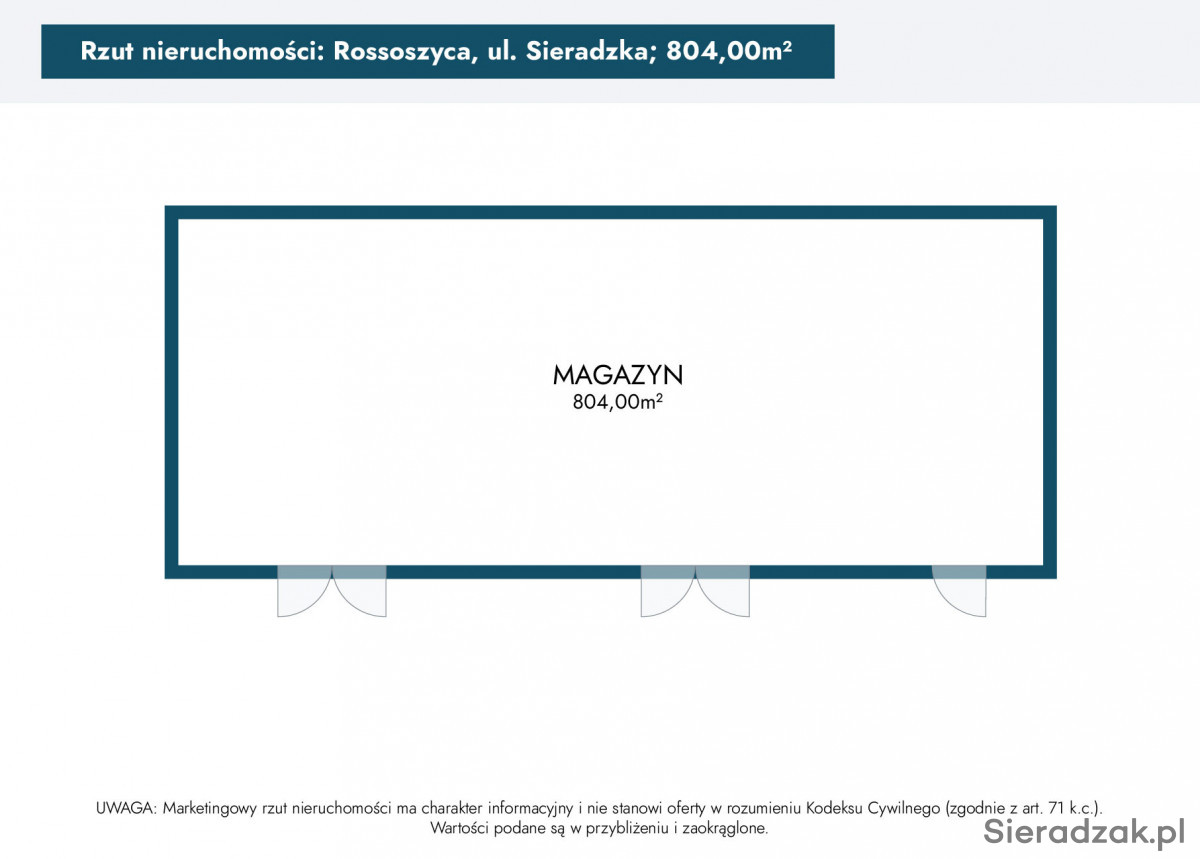 Rzut nieruchomości: Rossoszyca, ul. Sieradzka; 804,00m²

MAGAZYN
804,00m²

UWAGA: Marketingowy rzut nieruchomości ma charakter informacyjny i nie stanowi oferty w rozumieniu Kodeksu Cywilnego (zgodnie z art. 71 k.c.).
Wartości podane są w przybliżeniu i zaokrąglone.

Sieradzak.pl